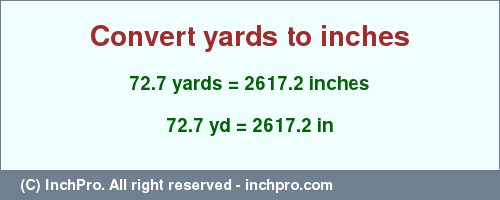 Convert yards to inches

72.7 yards = 2617.2 inches

72.7 yd = 2617.2 in

(C) InchPro. All right reserved - inchpro.com